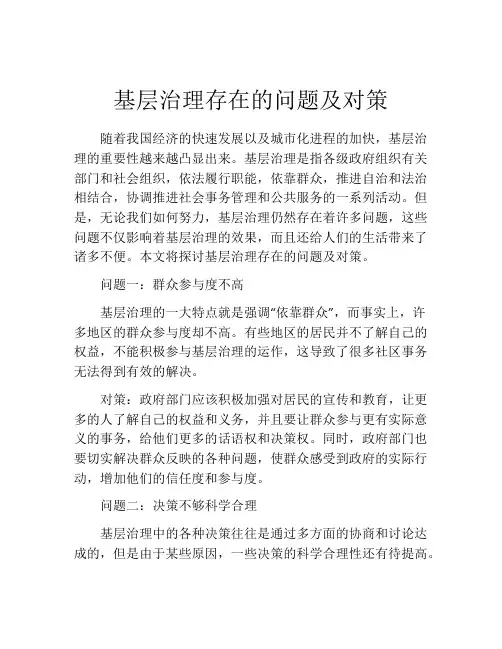 基层治理存在的问题及对策

随着我国经济的快速发展以及城市化进程的加快，基层治理的重要性越来越凸显出来。基层治理是指各级政府组织有关部门和社会组织，依法履行职能，依靠群众，推进自治和法治相结合，协调推进社会事务管理和公共服务的一系列活动。但是，无论我们如何努力，基层治理仍然存在着许多问题，这些问题不仅影响着基层治理的效果，而且还给人们的生活带来了诸多不便。本文将探讨基层治理存在的问题及对策。

问题一：群众参与度不高

基层治理的一大特点就是强调“依靠群众”，而事实上，许多地区的群众参与度却不高。有些地区的居民并不了解自己的权益，不能积极参与基层治理的运作，这导致了很多社区事务无法得到有效的解决。

对策：政府部门应该积极加强对居民的宣传和教育，让更多的人了解自己的权益和义务，并且要让群众参与更有实际意义的事务，给他们更多的话语权和决策权。同时，政府部门也要切实解决群众反映的各种问题，使群众感受到政府的实际行动，增加他们的信任度和参与度。

问题二：决策不够科学合理

基层治理中的各种决策往往是通过多方面的协商和讨论达成的，但是由于某些原因，一些决策的科学合理性还有待提高。